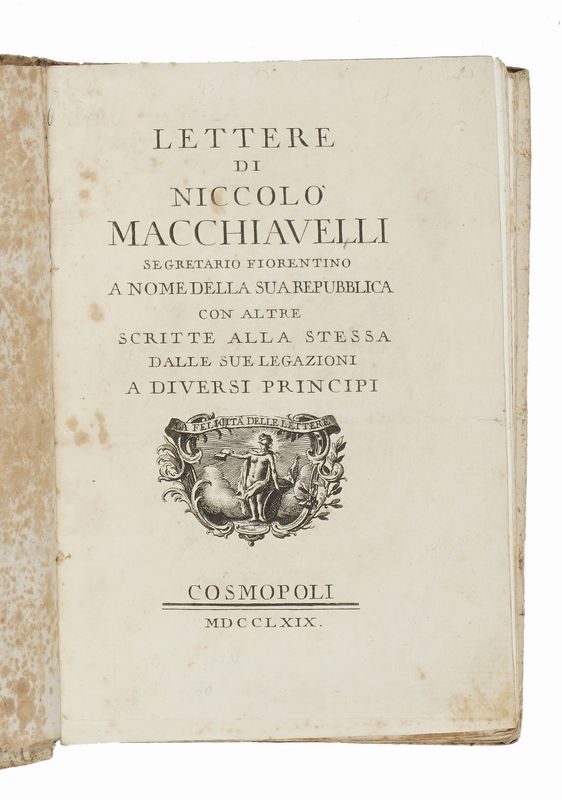 LETTERE
DI
NICCOLO'
MACCHIAVELLI
SEGRETARIO FIORENTINO
A NOME DELLA SUA REPUBBLICA
CON ALTRE
SCRITTE ALLA STESSA
DALLE SUE LEGAZIONI
A DIVERSI PRINCIPI

LA FELICITÀ DELLE LETTERE

COSMOPOLI
MDCCLXIX.